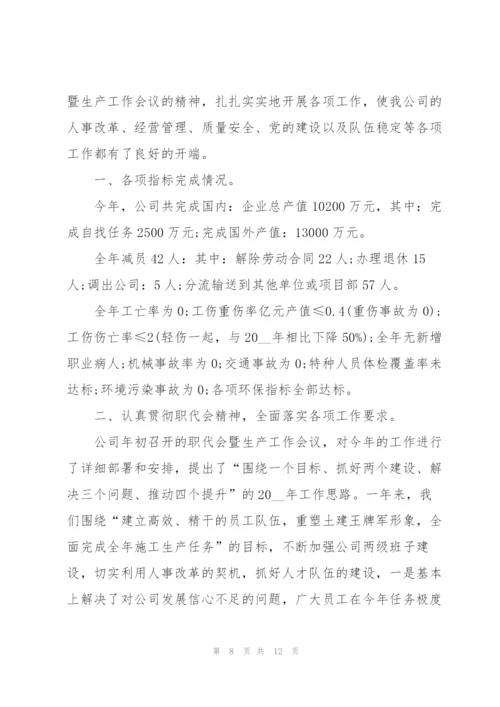 暨生产工作会议的精神，扎扎实实地开展各项工作，使我公司的人事改革、经营管理、质量安全、党的建设以及队伍稳定等各项工作都有了良好的开端。

一、各项指标完成情况。

今年，公司共完成国内：企业总产值10200万元，其中：完成自找任务2500万元;完成国外产值：13000万元。

全年减员42人：其中：解除劳动合同22人;办理退休15人;调出公司：5人;分流输送到其他单位或项目部57人。

全年工亡率为0;工伤重伤率亿元产值≤0.4(重伤事故为0);工伤伤亡率≤2(轻伤一起，与20__年相比下降50%);全年无新增职业病人;机械事故率为0;交通事故为0;特种人员体检覆盖率未达标;环境污染事故为0;各项环保指标全部达标。

二、认真贯彻职代会精神，全面落实各项工作要求。

公司年初召开的职代会暨生产工作会议，对今年的工作进行了详细部署和安排，提出了“围绕一个目标、抓好两个建设、解决三个问题、推动四个提升”的20__年工作思路。一年来，我们围绕“建立高效、精干的员工队伍，重塑土建王牌军形象，全面完成全年施工生产任务”的目标，不断加强公司两级班子建设，切实利用人事改革的契机，抓好人才队伍的建设，一是基本上解决了对公司发展信心不足的问题，广大员工在今年任务极度

第 8 页 共 12 页